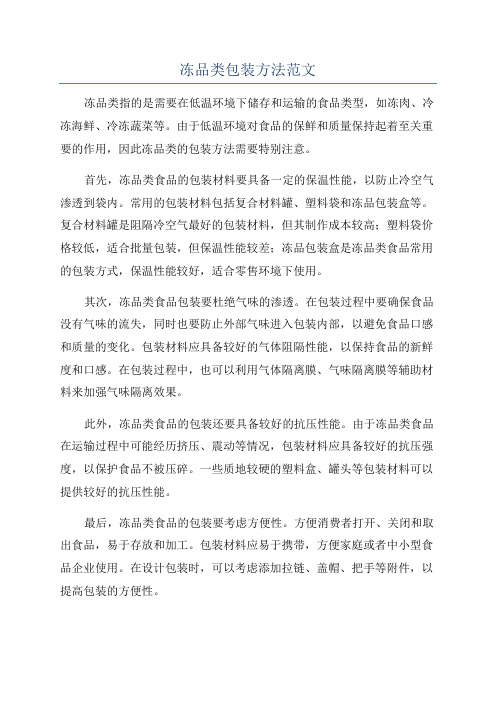 冻品类包装方法范文

冻品类指的是需要在低温环境下储存和运输的食品类型，如冻肉、冷冻海鲜、冷冻蔬菜等。由于低温环境对食品的保鲜和质量保持起着至关重要的作用，因此冻品类的包装方法需要特别注意。

首先，冻品类食品的包装材料要具备一定的保温性能，以防止冷空气渗透到袋内。常用的包装材料包括复合材料罐、塑料袋和冻品包装盒等。复合材料罐是阻隔冷空气最好的包装材料，但其制作成本较高；塑料袋价格较低，适合批量包装，但保温性能较差；冻品包装盒是冻品类食品常用的包装方式，保温性能较好，适合零售环境下使用。

其次，冻品类食品包装要杜绝气味的渗透。在包装过程中要确保食品没有气味的流失，同时也要防止外部气味进入包装内部，以避免食品口感和质量的变化。包装材料应具备较好的气体阻隔性能，以保持食品的新鲜度和口感。在包装过程中，也可以利用气体隔离膜、气味隔离膜等辅助材料来加强气味隔离效果。

此外，冻品类食品的包装还要具备较好的抗压性能。由于冻品类食品在运输过程中可能经历挤压、震动等情况，包装材料应具备较好的抗压强度，以保护食品不被压碎。一些质地较硬的塑料盒、罐头等包装材料可以提供较好的抗压性能。

最后，冻品类食品的包装要考虑方便性。方便消费者打开、关闭和取出食品，易于存放和加工。包装材料应易于携带，方便家庭或者中小型食品企业使用。在设计包装时，可以考虑添加拉链、盖帽、把手等附件，以提高包装的方便性。